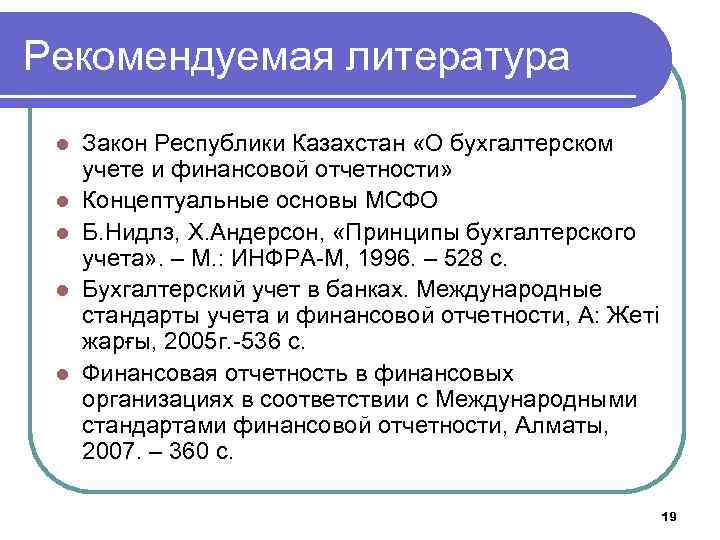 Рекомендуемая литература

Закон Республики Казахстан «О бухгалтерском учете и финансовой отчетности»

Концептуальные основы МСФО

Б.Нидлз, Х.Андерсон, «Принципы бухгалтерского учета». – М.: ИНФРА-М, 1996. – 528 с.

Бухгалтерский учет в банках. Международные стандарты учета и финансовой отчетности, А: Жеті жарғы, 2005г.-536 с.

Финансовая отчетность в финансовых организациях в соответствии с Международными стандартами финансовой отчетности, Алматы, 2007. – 360 с.

19